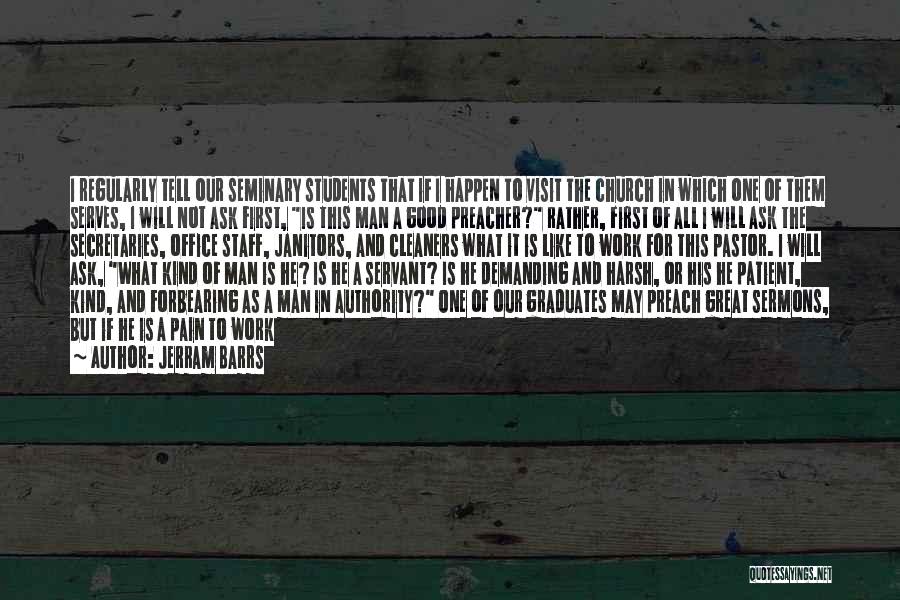 I REGULARLY TELL OUR SEMINARY STUDENTS THAT IF I HAPPEN TO VISIT THE CHURCH IN WHICH ONE OF THEM SERVES, I WILL NOT ASK FIRST, "IS THIS MAN A GOOD PREACHER?" RATHER, FIRST OF ALL I WILL ASK THE SECRETARIES, OFFICE STAFF, JANITORS, AND CLEANERS WHAT IT IS LIKE TO WORK FOR THIS PASTOR. I WILL ASK, "WHAT KIND OF MAN IS HE? IS HE A SERVANT? IS HE DEMANDING AND HARSH, OR HIS HE PATIENT, KIND, AND FORBEARING AS A MAN IN AUTHORITY?" ONE OF OUR GRADUATES MAY PREACH GREAT SERMONS, BUT IF HE IS A PAIN TO WORK

~ AUTHOR: JERRAM BARRS

QUOTESSAYINGS.NET